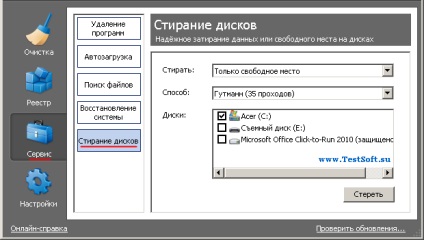 Очистка
Реестр
Сервис
Настройки

Удаление программ
Автозагрузка
Поиск файлов
Восстановление системы
Стирание дисков

Стирание дисков
Надёжное затирание данных или свободного места на дисках

Стирать: Только свободное место
Способ: Гутманн (35 проходов)
Диски:
Acer (C:)
Съемный диск (E:)
Microsoft Office Click-to-Run 2010 (защищенс

www.TestSoft.su

Стереть

Онлайн-справка
Проверить обновления...